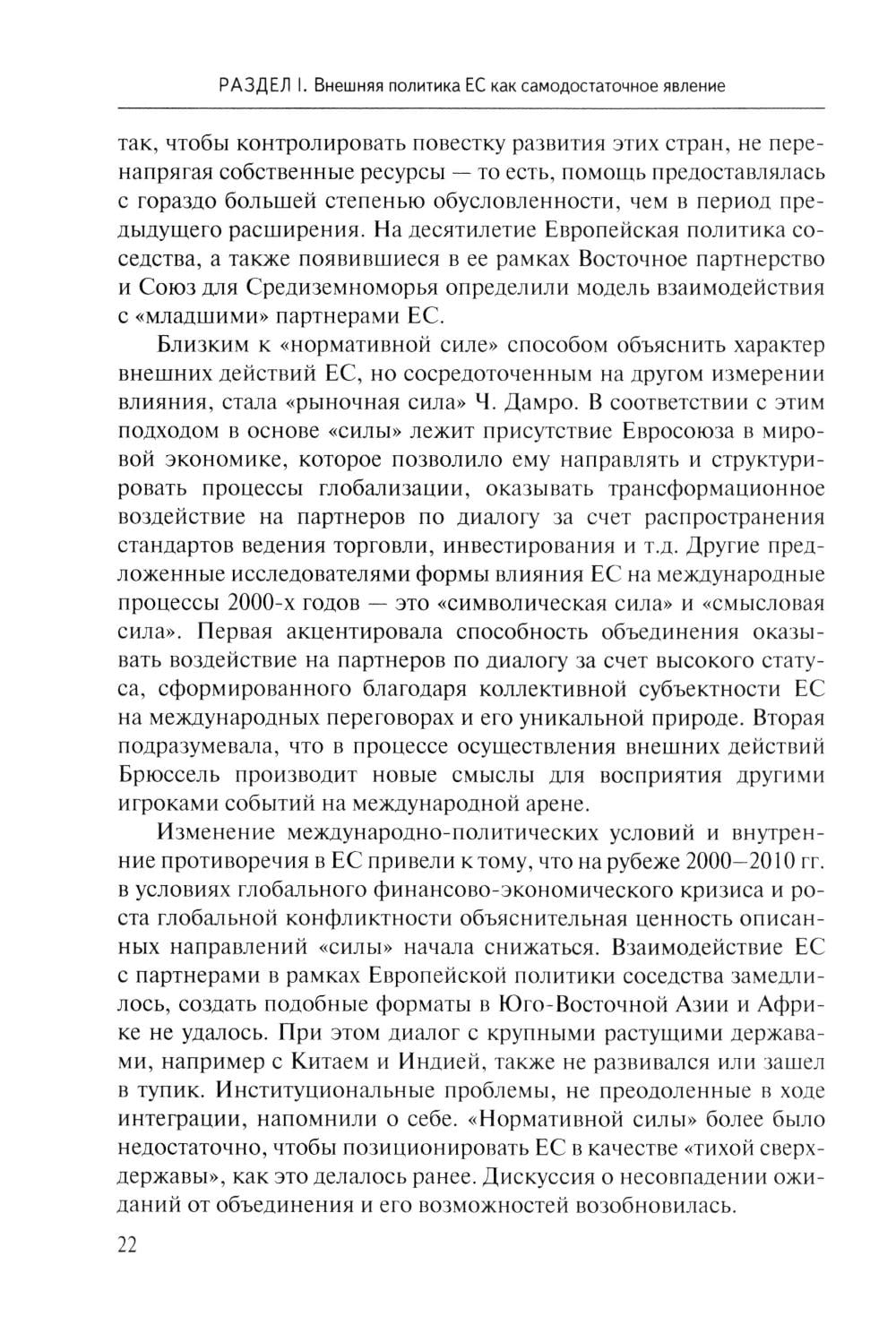 РАЗДЕЛ I. Внешняя политика ЕС как самодостаточное явление

так, чтобы контролировать повестку развития этих стран, не перенапрягая собственные ресурсы — то есть, помощь предоставлялась с гораздо большей степенью обусловленности, чем в период предыдущего расширения. На десятилетие Европейская политика соседства, а также появившиеся в ее рамках Восточное партнерство и Союз для Средиземноморья определили модель взаимодействия с «младшими» партнерами ЕС.

Близким к «нормативной силе» способом объяснить характер внешних действий ЕС, но сосредоточенным на другом измерении влияния, стала «рыночная сила» Ч. Дамро. В соответствии с этим подходом в основе «силы» лежит присутствие Евросоюза в мировой экономике, которое позволило ему направлять и структурировать процессы глобализации, оказывать трансформационное воздействие на партнеров по диалогу за счет распространения стандартов ведения торговли, инвестирования и т.д. Другие предложенные исследователями формы влияния ЕС на международные процессы 2000-х годов — это «символическая сила» и «смысловая сила». Первая акцентировала способность объединения оказывать воздействие на партнеров по диалогу за счет высокого статуса, сформированного благодаря коллективной субъектности ЕС на международных переговорах и его уникальной природе. Вторая подразумевала, что в процессе осуществления внешних действий Брюссель производит новые смыслы для восприятия другими игроками событий на международной арене.

Изменение международно-политических условий и внутренние противоречия в ЕС привели к тому, что на рубеже 2000–2010 гг. в условиях глобального финансово-экономического кризиса и роста глобальной конфликтности объяснительная ценность описанных направлений «силы» начала снижаться. Взаимодействие ЕС с партнерами в рамках Европейской политики соседства замедлилось, создать подобные форматы в Юго-Восточной Азии и Африке не удалось. При этом диалог с крупными растущими державами, например с Китаем и Индией, также не развивался или зашел в тупик. Институциональные проблемы, не преодоленные в ходе интеграции, напомнили о себе. «Нормативной силы» более было недостаточно, чтобы позиционировать ЕС в качестве «тихой сверхдержавы», как это делалось ранее. Дискуссия о несовпадении ожиданий от объединения и его возможностей возобновилась.

22